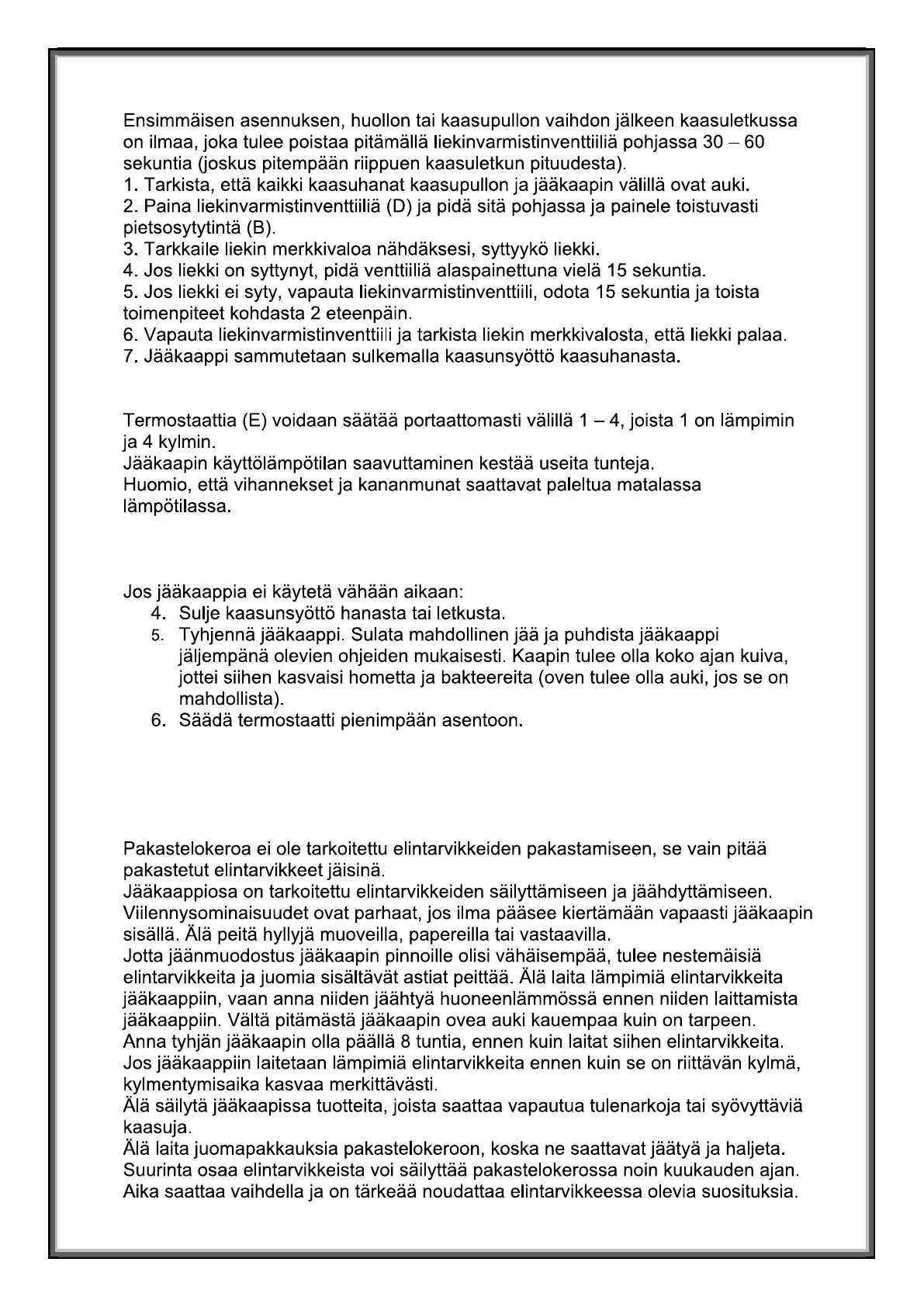 Ensimmäisen asennuksen, huollon tai kaasupullon vaihdon jälkeen kaasuletkussa on ilmaa, joka tulee poistaa pitämällä liekinvarmistinventtiiliä pohjassa 30 – 60 sekuntia (joskus pitempään riippuen kaasuletkun pituudesta).
1. Tarkista, että kaikki kaasuhanat kaasupullon ja jääkaapin välillä ovat auki.
2. Paina liekinvarmistinventtiiliä (D) ja pidä sitä pohjassa ja painele toistuvasti pietsosytytintä (B).
3. Tarkkaile liekin merkkivaloa nähdäksesi, syttyykö liekki.
4. Jos liekki on syttynyt, pidä venttiiliä alaspainettuna vielä 15 sekuntia.
5. Jos liekki ei syty, vapauta liekinvarmistinventtiili, odota 15 sekuntia ja toista toimenpiteet kohdasta 2 eteenpäin.
6. Vapauta liekinvarmistinventtiili ja tarkista liekin merkkivalosta, että liekki palaa.
7. Jääkaappi sammutetaan sulkemalla kaasunsyöttö kaasuhanasta.

Termostaattia (E) voidaan säätää portaattomasti välillä 1 – 4, joista 1 on lämpimin ja 4 kylmin.
Jääkaapin käyttölämpötilan saavuttaminen kestää useita tunteja.
Huomio, että vihannekset ja kananmunat saattavat paleltua matalassa lämpötilassa.

Jos jääkaappia ei käytetä vähään aikaan:
4. Sulje kaasunsyöttö hanasta tai letkusta.
5. Tyhjennä jääkaappi. Sulata mahdollinen jää ja puhdista jääkaappi jäljempänä olevien ohjeiden mukaisesti. Kaapin tulee olla koko ajan kuiva, jottei siihen kasvaisi hometta ja bakteereita (oven tulee olla auki, jos se on mahdollista).
6. Säädä termostaatti pienimpään asentoon.

Pakastelokeroa ei ole tarkoitettu elintarvikkeiden pakastamiseen, se vain pitää pakastetut elintarvikkeet jäisinä.
Jääkaappiosa on tarkoitettu elintarvikkeiden säilyttämiseen ja jäähdyttämiseen.
Viilennysominaisuudet ovat parhaat, jos ilma pääsee kiertämään vapaasti jääkaapin sisällä. Älä peitä hyllyjä muoveilla, papereilla tai vastaavilla.
Jotta jäänmuodostus jääkaapin pinnoille olisi vähäisempää, tulee nestemäisiä elintarvikkeita ja juomia sisältävät astiat peittää. Älä laita lämpimiä elintarvikkeita jääkaappiin, vaan anna niiden jäähtyä huoneenlämmössä ennen niiden laittamista jääkaappiin. Vältä pitämästä jääkaapin ovea auki kauempaa kuin on tarpeen.
Anna tyhjän jääkaapin olla päällä 8 tuntia, ennen kuin laitat siihen elintarvikkeita.
Jos jääkaappiin laitetaan lämpimiä elintarvikkeita ennen kuin se on riittävän kylmä, kylmentymisaika kasvaa merkittävästi.
Älä säilytä jääkaapissa tuotteita, joista saattaa vapautua tulenarkoja tai syövyttäviä kaasuja.
Älä laita juomapakkauksia pakastelokeroon, koska ne saattavat jäätyä ja haljeta.
Suurinta osaa elintarvikkeista voi säilyttää pakastelokerossa noin kuukauden ajan.
Aika saattaa vaihdella ja on tärkeää noudattaa elintarvikkeessa olevia suosituksia.